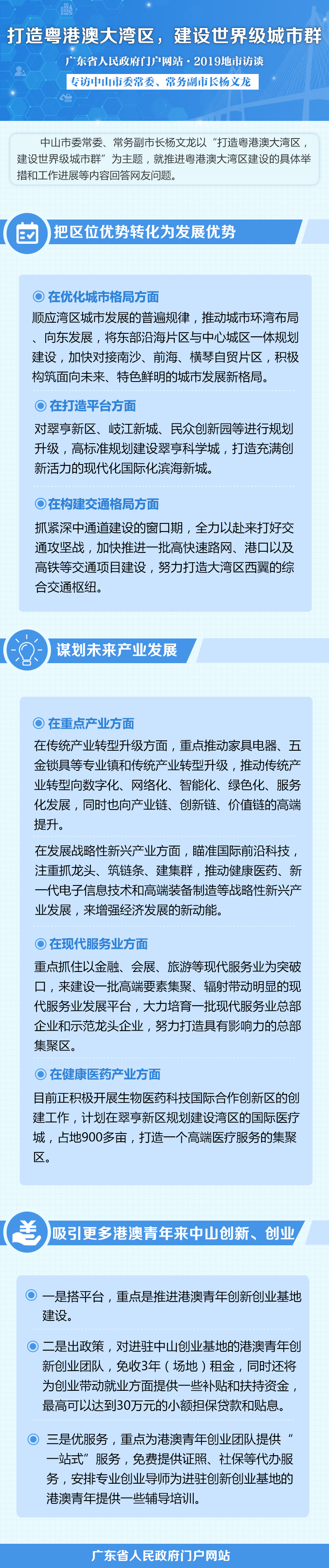 打造粤港澳大湾区，建设世界级城市群

广东省人民政府门户网站·2019地市访谈

专访中山市委常委、常务副市长杨文龙

中山市委常委、常务副市长杨文龙以“打造粤港澳大湾区，建设世界级城市群”为主题，就推进粤港澳大湾区建设的具体举措和工作进展等内容回答网友问题。

把区位优势转化为发展优势

在优化城市格局方面

顺应湾区城市发展的普遍规律，推动城市环湾布局、向东发展，将东部沿海片区与中心城区一体规划建设，加快对接南沙、前海、横琴自贸片区，积极构筑面向未来、特色鲜明的城市发展新格局。

在打造平台方面

对翠亨新区、岐江新城、民众创新园等进行规划升级，高标准规划建设翠亨科学城，打造充满创新活力的现代化国际化滨海新城。

在构建交通格局方面

抓紧深中通道建设的窗口期，全力以赴来打好交通攻坚战，加快推进一批高快速路网、港口以及高铁等交通项目建设，努力打造大湾区西翼的综合交通枢纽。

谋划未来产业发展

在重点产业方面

在传统产业转型升级方面，重点推动家具电器、五金锁具等专业镇和传统产业转型升级，推动传统产业转型向数字化、网络化、智能化、绿色化、服务化发展，同时也向产业链、创新链、价值链的高端提升。

在发展战略性新兴产业方面，瞄准国际前沿科技，注重抓龙头、筑链条、建集群，推动健康医药、新一代电子信息技术和高端装备制造等战略性新兴产业发展，来增强经济发展的新动能。

在现代服务业方面

重点抓住以金融、会展、旅游等现代服务业为突破口，来建设一批高端要素集聚、辐射带动明显的现代服务业发展平台，大力培育一批现代服务业总部企业和示范龙头企业，努力打造具有影响力的总部集聚区。

在健康医药产业方面

目前正积极开展生物医药科技国际合作创新区的创建工作，计划在翠亨新区规划建设湾区的国际医疗城，占地900多亩，打造一个高端医疗服务的集聚区。

吸引更多港澳青年来中山创新、创业

一是搭平台，重点是推进港澳青年创新创业基地建设。

二是出政策，对进驻中山创业基地的港澳青年创新创业团队，免收3年（场地）租金，同时还将为创业带动就业方面提供一些补贴和扶持资金，最高可以达到30万元的小额担保贷款和贴息。

三是优服务，重点为港澳青年创业团队提供“一站式”服务，免费提供证照、社保等代办服务，安排专业创业导师为进驻创新创业基地的港澳青年提供一些辅导培训。

广东省人民政府门户网站